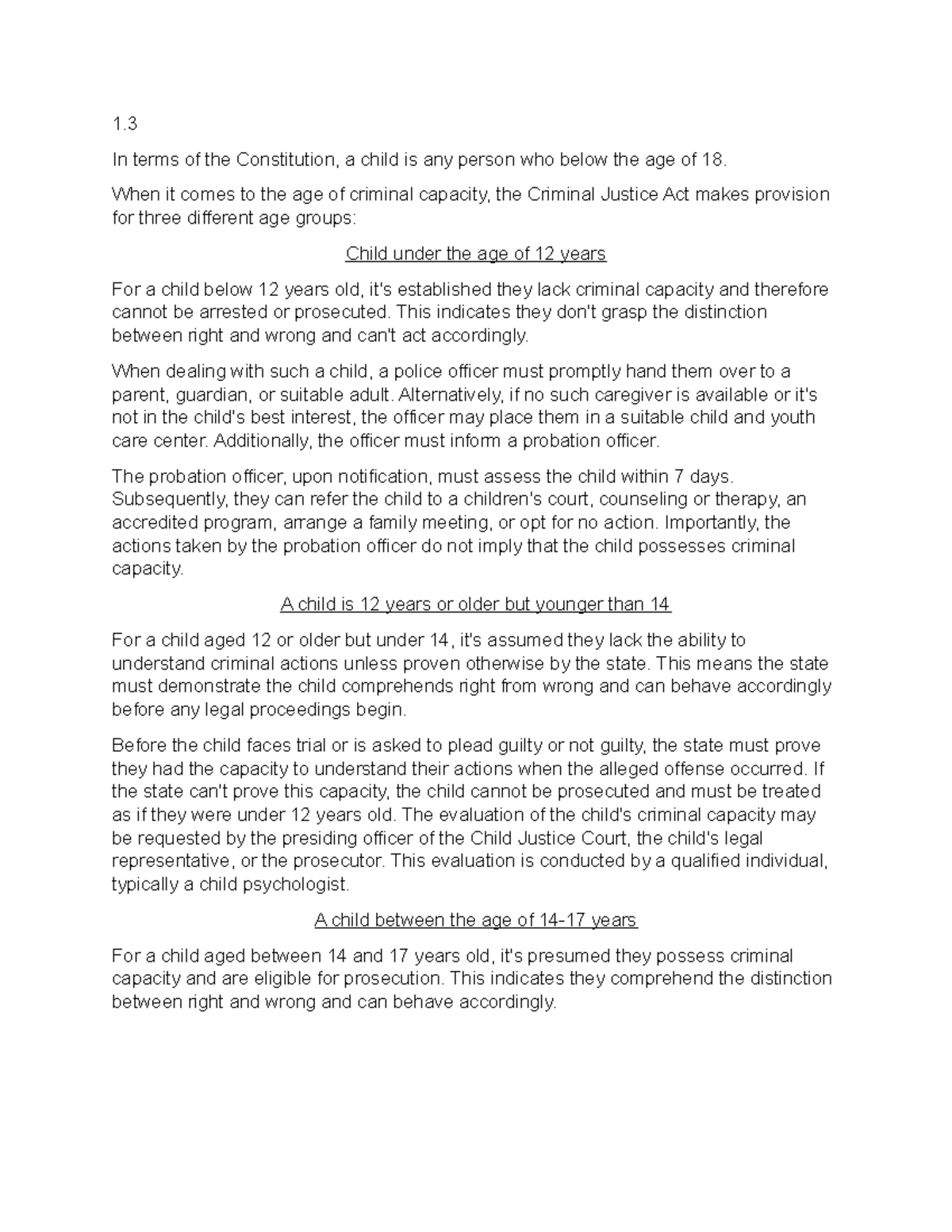 1.3

In terms of the Constitution, a child is any person who below the age of 18.

When it comes to the age of criminal capacity, the Criminal Justice Act makes provision for three different age groups:

Child under the age of 12 years

For a child below 12 years old, it's established they lack criminal capacity and therefore cannot be arrested or prosecuted. This indicates they don't grasp the distinction between right and wrong and can't act accordingly.

When dealing with such a child, a police officer must promptly hand them over to a parent, guardian, or suitable adult. Alternatively, if no such caregiver is available or it's not in the child's best interest, the officer may place them in a suitable child and youth care center. Additionally, the officer must inform a probation officer.

The probation officer, upon notification, must assess the child within 7 days. Subsequently, they can refer the child to a children's court, counseling or therapy, an accredited program, arrange a family meeting, or opt for no action. Importantly, the actions taken by the probation officer do not imply that the child possesses criminal capacity.

A child is 12 years or older but younger than 14

For a child aged 12 or older but under 14, it's assumed they lack the ability to understand criminal actions unless proven otherwise by the state. This means the state must demonstrate the child comprehends right from wrong and can behave accordingly before any legal proceedings begin.

Before the child faces trial or is asked to plead guilty or not guilty, the state must prove they had the capacity to understand their actions when the alleged offense occurred. If the state can't prove this capacity, the child cannot be prosecuted and must be treated as if they were under 12 years old. The evaluation of the child's criminal capacity may be requested by the presiding officer of the Child Justice Court, the child's legal representative, or the prosecutor. This evaluation is conducted by a qualified individual, typically a child psychologist.

A child between the age of 14-17 years

For a child aged between 14 and 17 years old, it's presumed they possess criminal capacity and are eligible for prosecution. This indicates they comprehend the distinction between right and wrong and can behave accordingly.